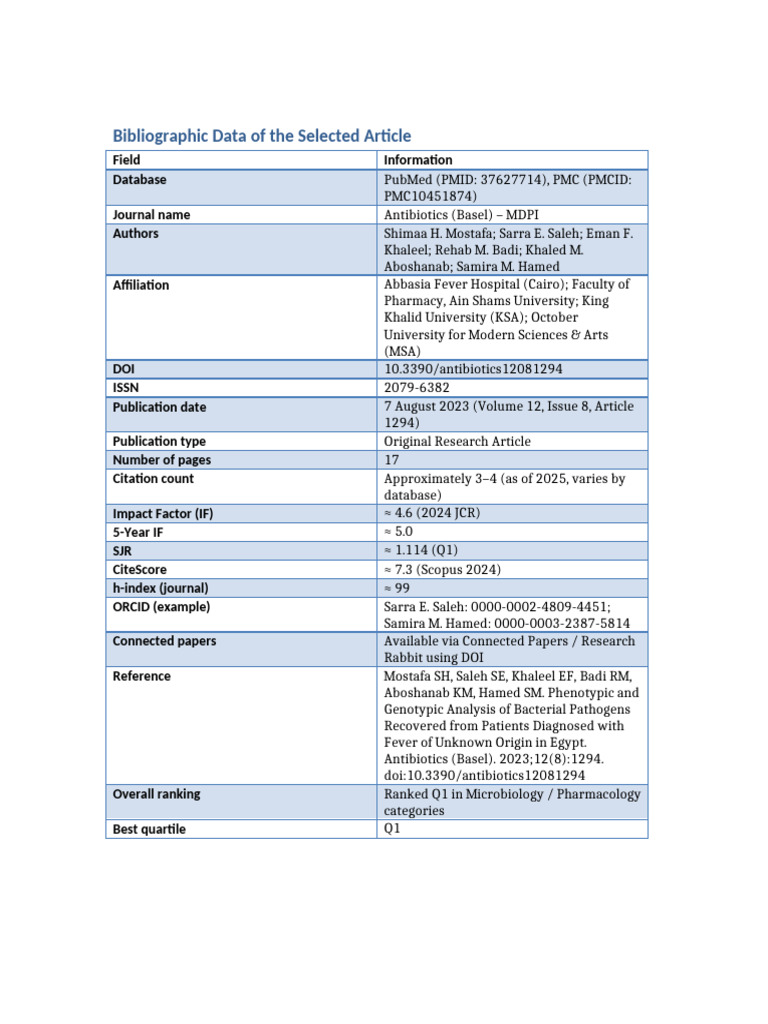 Bibliographic Data of the Selected Article

| Field | Information |
|---|---|
| Database | PubMed (PMID: 37627714), PMC (PMCID: PMC10451874) |
| Journal name | Antibiotics (Basel) – MDPI |
| Authors | Shimaa H. Mostafa; Sarra E. Saleh; Eman F. Khaleel; Rehab M. Badi; Khaled M. Aboshanab; Samira M. Hamed |
| Affiliation | Abbasia Fever Hospital (Cairo); Faculty of Pharmacy, Ain Shams University; King Khalid University (KSA); October University for Modern Sciences & Arts (MSA) |
| DOI | 10.3390/antibiotics12081294 |
| ISSN | 2079-6382 |
| Publication date | 7 August 2023 (Volume 12, Issue 8, Article 1294) |
| Publication type | Original Research Article |
| Number of pages | 17 |
| Citation count | Approximately 3–4 (as of 2025, varies by database) |
| Impact Factor (IF) | ≈ 4.6 (2024 JCR) |
| 5-Year IF | ≈ 5.0 |
| SJR | ≈ 1.114 (Q1) |
| CiteScore | ≈ 7.3 (Scopus 2024) |
| h-index (journal) | ≈ 99 |
| ORCID (example) | Sarra E. Saleh: 0000-0002-4809-4451; Samira M. Hamed: 0000-0003-2387-5814 |
| Connected papers | Available via Connected Papers / Research Rabbit using DOI |
| Reference | Mostafa SH, Saleh SE, Khaleel EF, Badi RM, Aboshanab KM, Hamed SM. Phenotypic and Genotypic Analysis of Bacterial Pathogens Recovered from Patients Diagnosed with Fever of Unknown Origin in Egypt. Antibiotics (Basel). 2023;12(8):1294. doi:10.3390/antibiotics12081294 |
| Overall ranking | Ranked Q1 in Microbiology / Pharmacology categories |
| Best quartile | Q1 |